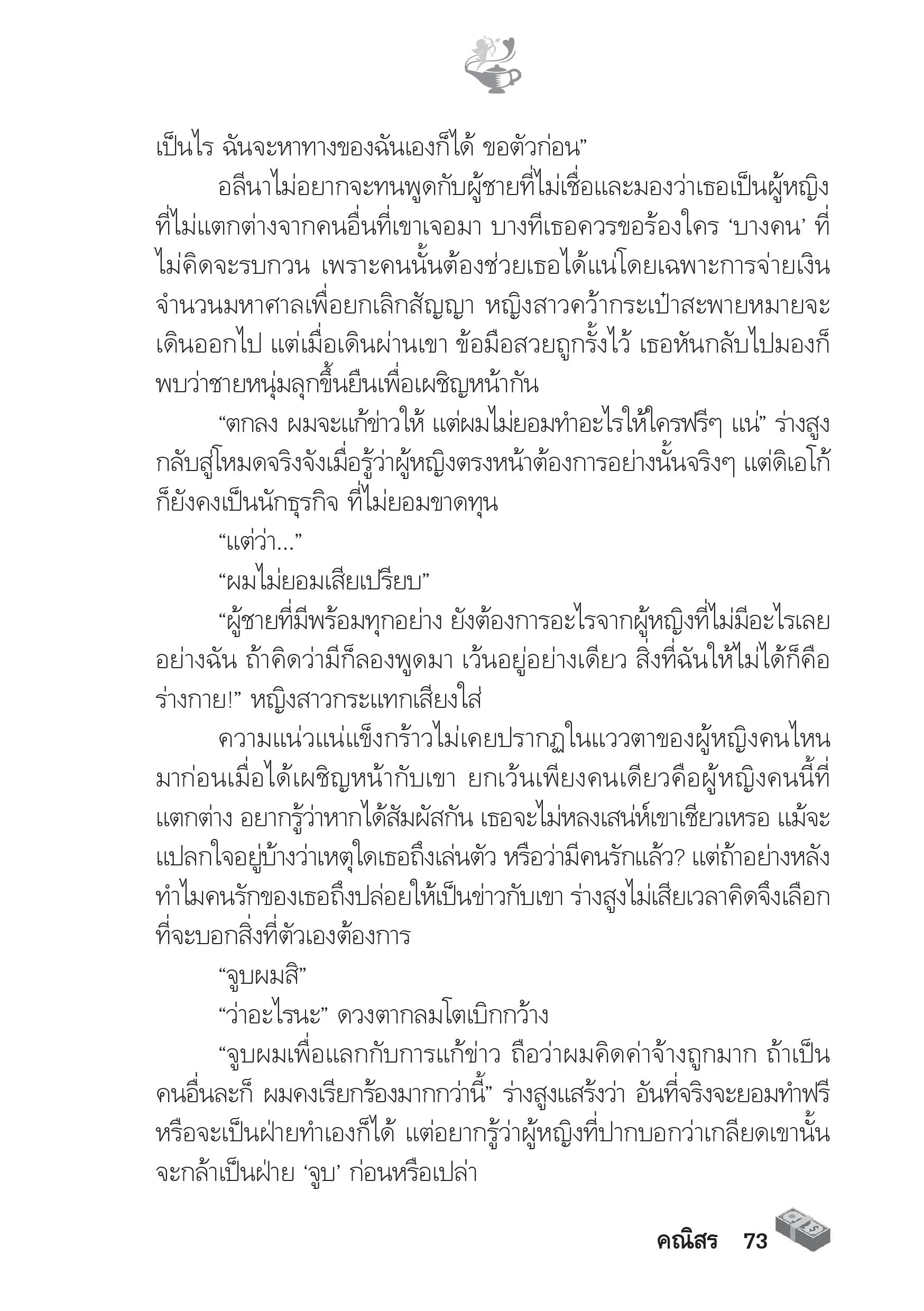 เป็นไร ฉันจะหาทางของฉันเองก็ได้ ขอตัวก่อน”

อลีนาไม่อยากจะทนพูดกับผู้ชายที่ไม่เชื่อและมองว่าเธอเป็นผู้หญิงที่ไม่แตกต่างจากคนอื่นที่เขาเจอมา บางทีเธอควรขอร้องใคร ‘บางคน’ ที่ไม่คิดจะรบกวน เพราะคนนั้นต้องช่วยเธอได้แน่โดยเฉพาะการจ่ายเงินจำนวนมหาศาลเพื่อยกเลิกสัญญา หญิงสาวคว้ากระเป๋าสะพายหมายจะเดินออกไป แต่เมื่อเดินผ่านเขา ข้อมือสวยถูกรั้งไว้ เธอหันกลับไปมองก็พบว่าชายหนุ่มลุกขึ้นยืนเพื่อเผชิญหน้ากัน

“ตกลง ผมจะแก้ข่าวให้ แต่ผมไม่ยอมทำอะไรให้ใครฟรีๆ แน่” ร่างสูงกลับสู่โหมดจริงจังเมื่อรู้ว่าผู้หญิงตรงหน้าต้องการอย่างนั้นจริงๆ แต่ดิเอโก้ก็ยังคงเป็นนักธุรกิจ ที่ไม่ยอมขาดทุน

“แต่ว่า...”

“ผมไม่ยอมเสียเปรียบ”

“ผู้ชายที่มีพร้อมทุกอย่าง ยังต้องการอะไรจากผู้หญิงที่ไม่มีอะไรเลยอย่างฉัน ถ้าคิดว่ามีก็ลองพูดมา เว้นอยู่อย่างเดียว สิ่งที่ฉันให้ไม่ได้ก็คือร่างกาย!” หญิงสาวกระแทกเสียงใส่

ความแน่วแน่แข็งกร้าวไม่เคยปรากฏในแววตาของผู้หญิงคนไหนมาก่อนเมื่อได้เผชิญหน้ากับเขา ยกเว้นเพียงคนเดียวคือผู้หญิงคนนี้ที่แตกต่าง อยากรู้ว่าหากได้สัมผัสกัน เธอจะไม่หลงเสน่ห์เขาเชียวเหรอ แม้จะแปลกใจอยู่บ้างว่าเหตุใดเธอถึงเล่นตัว หรือว่ามีคนรักแล้ว? แต่ถ้าอย่างหลังทำไมคนรักของเธอถึงปล่อยให้เป็นข่าวกับเขา ร่างสูงไม่เสียเวลาคิดจึงเลือกที่จะบอกสิ่งที่ตัวเองต้องการ

“จูบผมสิ”

“ว่าอะไรนะ” ดวงตากลมโตเบิกกว้าง

“จูบผมเพื่อแลกกับการแก้ข่าว ถือว่าผมคิดค่าจ้างถูกมาก ถ้าเป็นคนอื่นละก็ ผมคงเรียกร้องมากกว่านี้” ร่างสูงแสร้งว่า อันที่จริงจะยอมทำฟรีหรือจะเป็นฝ่ายทำเองก็ได้ แต่อยากรู้ว่าผู้หญิงที่ปากบอกว่าเกลียดเขานั้นจะกล้าเป็นฝ่าย ‘จูบ’ ก่อนหรือเปล่า

คณิสร 73